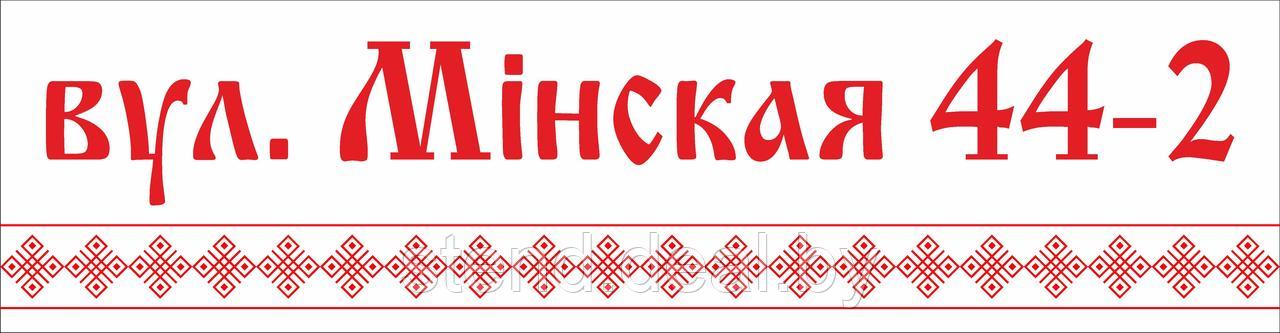 вул. Мінская 44-2

standdeal.by